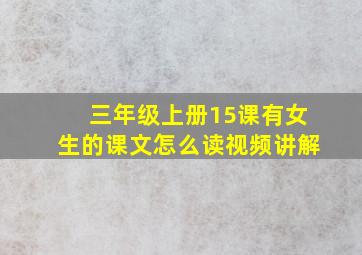 三年级上册15课有女生的课文怎么读视频讲解